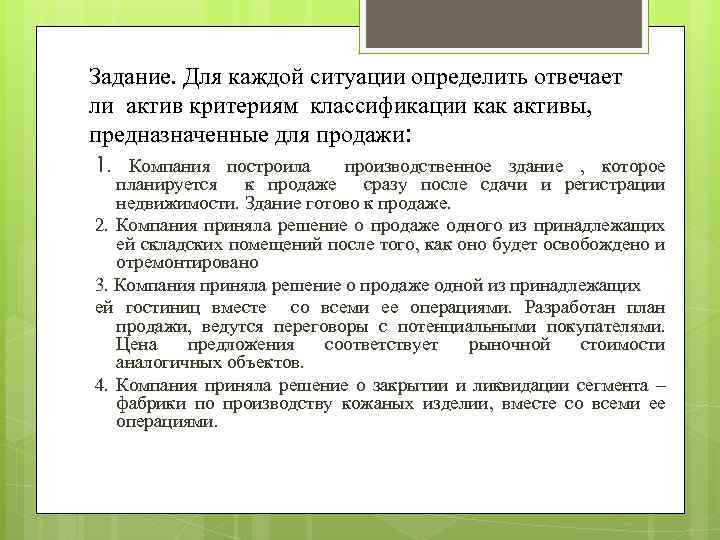 Задание. Для каждой ситуации определить отвечает ли актив критериям классификации как активы, предназначенные для продажи:

1. Компания построила производственное здание , которое планируется к продаже сразу после сдачи и регистрации недвижимости. Здание готово к продаже.

2. Компания приняла решение о продаже одного из принадлежащих ей складских помещений после того, как оно будет освобождено и отремонтировано

3. Компания приняла решение о продаже одной из принадлежащих ей гостиниц вместе со всеми ее операциями. Разработан план продажи, ведутся переговоры с потенциальными покупателями. Цена предложения соответствует рыночной стоимости аналогичных объектов.

4. Компания приняла решение о закрытии и ликвидации сегмента – фабрики по производству кожаных изделии, вместе со всеми ее операциями.